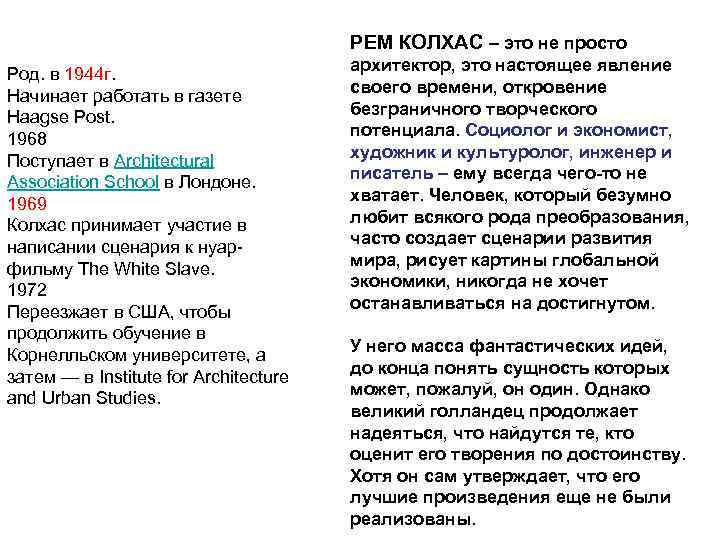 Род. в 1944г.
Начинает работать в газете Haagse Post.
1968
Поступает в Architectural Association School в Лондоне.
1969
Колхас принимает участие в написании сценария к нуар-фильму The White Slave.
1972
Переезжает в США, чтобы продолжить обучение в Корнелльском университете, а затем — в Institute for Architecture and Urban Studies.

РЕМ КОЛХАС – это не просто архитектор, это настоящее явление своего времени, откровение безграничного творческого потенциала. Социолог и экономист, художник и культуролог, инженер и писатель – ему всегда чего-то не хватает. Человек, который безумно любит всякого рода преобразования, часто создает сценарии развития мира, рисует картины глобальной экономики, никогда не хочет останавливаться на достигнутом.

У него масса фантастических идей, до конца понять сущность которых может, пожалуй, он один. Однако великий голландец продолжает надеяться, что найдутся те, кто оценит его творения по достоинству. Хотя он сам утверждает, что его лучшие произведения еще не были реализованы.